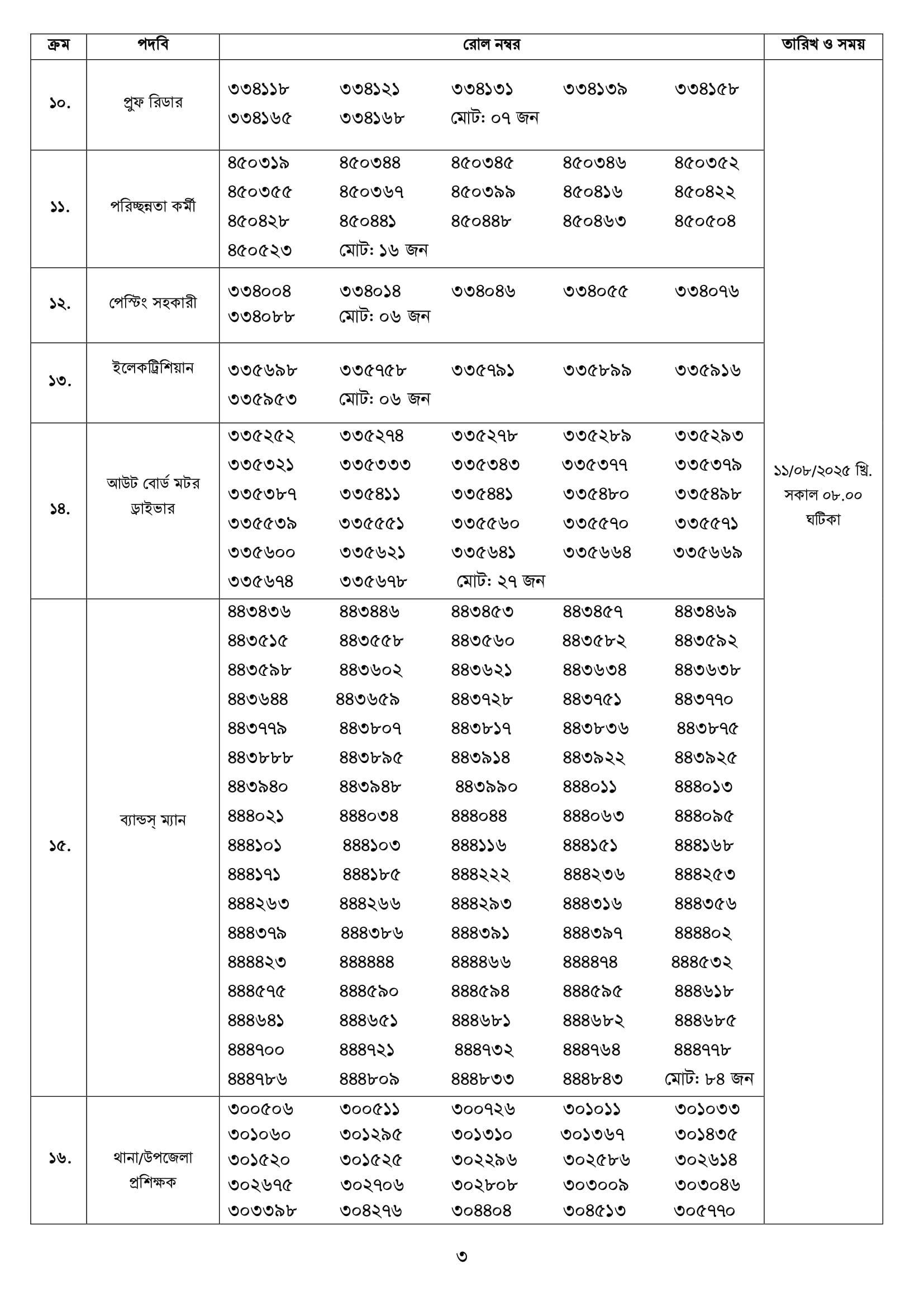 | ক্রম | পদবি | রোল নম্বর | তারিখ ও সময় |
|---|---|---|---|
| ১০. | প্রুফ রিডার | ৩৩৪১১৮ ৩৩৪১২১ ৩৩৪১৩১ ৩৩৪১৩৯ ৩৩৪১৫৮ ৩৩৪১৬৫ ৩৩৪১৬৮ মোট: ০৭ জন | ১১/০৮/২০২৫ খ্রি. সকাল ০৮.০০ ঘটিকা |
| ১১. | পরিচ্ছন্নতা কর্মী | ৪৫০৩১৯ ৪৫০৩৪৪ ৪৫০৩৪৫ ৪৫০৩৪৬ ৪৫০৩৫২ ৪৫০৩৫৫ ৪৫০৩৬৭ ৪৫০৩৯৯ ৪৫০৪১৬ ৪৫০৪২২ ৪৫০৪২৮ ৪৫০৪৪১ ৪৫০৪৪৮ ৪৫০৪৬৩ ৪৫০৫০৪ ৪৫০৫২৩ মোট: ১৬ জন | |
| ১২. | পেস্টিং সহকারী | ৩৩৪০০৪ ৩৩৪০১৪ ৩৩৪০৪৬ ৩৩৪০৫৫ ৩৩৪০৭৬ ৩৩৪০৮৮ মোট: ০৬ জন | |
| ১৩. | ইলেকট্রিশিয়ান | ৩৩৫৬৯৮ ৩৩৫৭৫৮ ৩৩৫৭৯১ ৩৩৫৮৯৯ ৩৩৫৯১৬ ৩৩৫৯৫৩ মোট: ০৬ জন | |
| ১৪. | আউট বোর্ড মটর ড্রাইভার | ৩৩৫২৫২ ৩৩৫২৭৪ ৩৩৫২৭৮ ৩৩৫২৮৯ ৩৩৫২৯৩ ৩৩৫৩২১ ৩৩৫৩৩৩ ৩৩৫৩৪৩ ৩৩৫৩৭৭ ৩৩৫৩৭৯ ৩৩৫৩৮৭ ৩৩৫৪১১ ৩৩৫৪৪১ ৩৩৫৪৮০ ৩৩৫৪৯৮ ৩৩৫৫৩৯ ৩৩৫৫৫১ ৩৩৫৫৬০ ৩৩৫৫৭০ ৩৩৫৫৭১ ৩৩৫৬০০ ৩৩৫৬২১ ৩৩৫৬৪১ ৩৩৫৬৬৪ ৩৩৫৬৬৯ ৩৩৫৬৭৪ ৩৩৫৬৭৮ মোট: ২৭ জন | |
| ১৫. | ব্যান্ডস্ ম্যান | ৪৪৩৪৩৬ ৪৪৩৪৪৬ ৪৪৩৪৫৩ ৪৪৩৪৫৭ ৪৪৩৪৬৯ ৪৪৩৫১৫ ৪৪৩৫৫৮ ৪৪৩৫৬০ ৪৪৩৫৮২ ৪৪৩৫৯২ ৪৪৩৫৯৮ ৪৪৩৬০২ ৪৪৩৬২১ ৪৪৩৬৩৪ ৪৪৩৬৩৮ ৪৪৩৬৪৪ ৪৪৩৬৫৯ ৪৪৩৭২৮ ৪৪৩৭৫১ ৪৪৩৭৭০ ৪৪৩৭৭৯ ৪৪৩৮০৭ ৪৪৩৮১৭ ৪৪৩৮৩৬ ৪৪৩৮৭৫ ৪৪৩৮৮৮ ৪৪৩৮৯৫ ৪৪৩৯১৪ ৪৪৩৯২২ ৪৪৩৯২৫ ৪৪৩৯৪০ ৪৪৩৯৪৮ ৪৪৩৯৯০ ৪৪৪০১১ ৪৪৪০১৩ ৪৪৪০২১ ৪৪৪০৩৪ ৪৪৪০৪৪ ৪৪৪০৬৩ ৪৪৪০৯৫ ৪৪৪১০১ ৪৪৪১০৩ ৪৪৪১১৬ ৪৪৪১৫১ ৪৪৪১৬৮ ৪৪৪১৭১ ৪৪৪১৮৫ ৪৪৪২২২ ৪৪৪২৩৬ ৪৪৪২৫৩ ৪৪৪২৬৩ ৪৪৪২৬৬ ৪৪৪২৯৩ ৪৪৪৩১৬ ৪৪৪৩৫৬ ৪৪৪৩৭৯ ৪৪৪৩৮৬ ৪৪৪৩৯১ ৪৪৪৩৯৭ ৪৪৪৪০২ ৪৪৪৪২৩ ৪৪৪৪৪৪ ৪৪৪৪৬৬ ৪৪৪৪৭৪ ৪৪৪৫৩২ ৪৪৪৫৭৫ ৪৪৪৫৯০ ৪৪৪৫৯৪ ৪৪৪৫৯৫ ৪৪৪৬১৮ ৪৪৪৬৪১ ৪৪৪৬৫১ ৪৪৪৬৮১ ৪৪৪৬৮২ ৪৪৪৬৮৫ ৪৪৪৭০০ ৪৪৪৭২১ ৪৪৪৭৩২ ৪৪৪৭৬৪ ৪৪৪৭৭৮ ৪৪৪৭৮৬ ৪৪৪৮০৯ ৪৪৪৮৩৩ ৪৪৪৮৪৩ মোট: ৮৪ জন | |
| ১৬. | থানা/উপজেলা প্রশিক্ষক | ৩০০৫০৬ ৩০০৫১১ ৩০০৭২৬ ৩০১০১১ ৩০১০৩৩ ৩০১০৬০ ৩০১২৯৫ ৩০১৩১০ ৩০১৩৬৭ ৩০১৪৩৫ ৩০১৫২০ ৩০১৫২৫ ৩০২২৯৬ ৩০২৫৮৬ ৩০২৬১৪ ৩০২৬৭৫ ৩০২৭০৬ ৩০২৮০৮ ৩০৩০০৯ ৩০৩০৪৬ ৩০৩৩৯৮ ৩০৪২৭৬ ৩০৪৪০৪ ৩০৪৫১৩ ৩০৫৭৭০ | |

৩